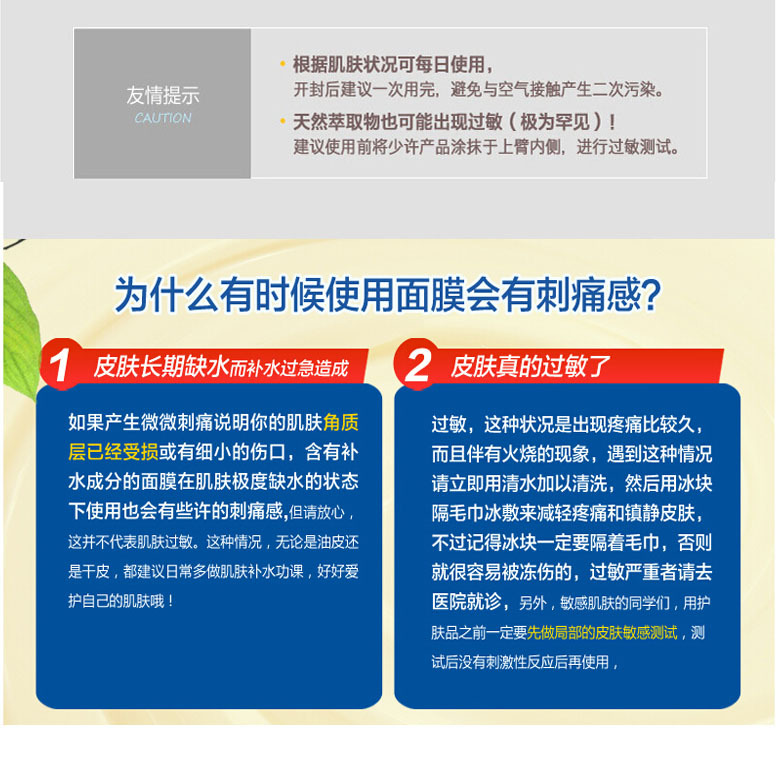 友情提示
CAUTION

• 根据肌肤状况可每日使用，
开封后建议一次用完，避免与空气接触产生二次污染。

• 天然萃取物也可能出现过敏（极为罕见）！
建议使用前将少许产品涂抹于上臂内侧，进行过敏测试。

为什么有时候使用面膜会有刺痛感?

1 皮肤长期缺水而补水过急造成

如果产生微微刺痛说明你的肌肤角质层已经受损或有细小的伤口，含有补水成分的面膜在肌肤极度缺水的状态下使用也会有些许的刺痛感,但请放心，这并不代表肌肤过敏。这种情况，无论是油皮还是干皮，都建议日常多做肌肤补水功课，好好爱护自己的肌肤哦！

2 皮肤真的过敏了

过敏，这种状况是出现疼痛比较久，而且伴有火烧的现象，遇到这种情况请立即用清水加以清洗，然后用冰块隔毛巾冰敷来减轻疼痛和镇静皮肤，不过记得冰块一定要隔着毛巾，否则就很容易被冻伤的，过敏严重者请去医院就诊，另外，敏感肌肤的同学们，用护肤品之前一定要先做局部的皮肤敏感测试，测试后没有刺激性反应后再使用，